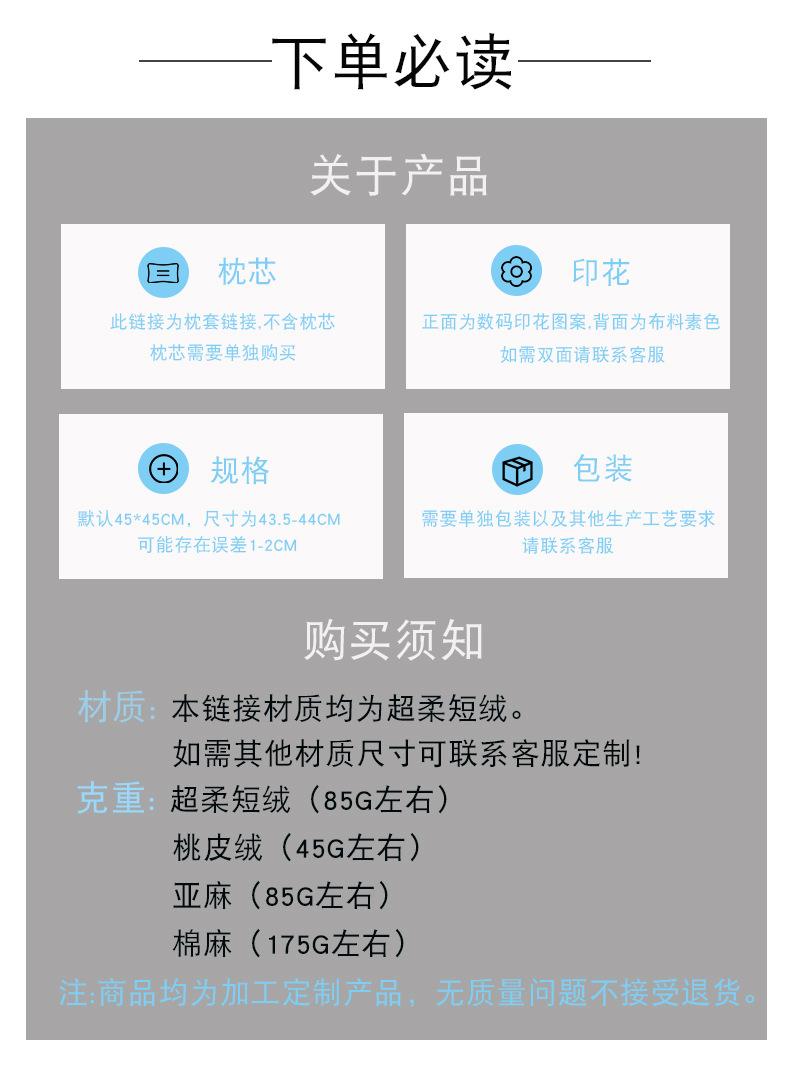 下单必读

关于产品

枕芯
此链接为枕套链接,不含枕芯
枕芯需要单独购买

印花
正面为数码印花图案,背面为布料素色
如需双面请联系客服

规格
默认45*45CM，尺寸为43.5-44CM
可能存在误差1-2CM

包装
需要单独包装以及其他生产工艺要求
请联系客服

购买须知

材质：本链接材质均为超柔短绒。
如需其他材质尺寸可联系客服定制!
克重：超柔短绒（85G左右）
桃皮绒（45G左右）
亚麻（85G左右）
棉麻（175G左右）
注:商品均为加工定制产品，无质量问题不接受退货。